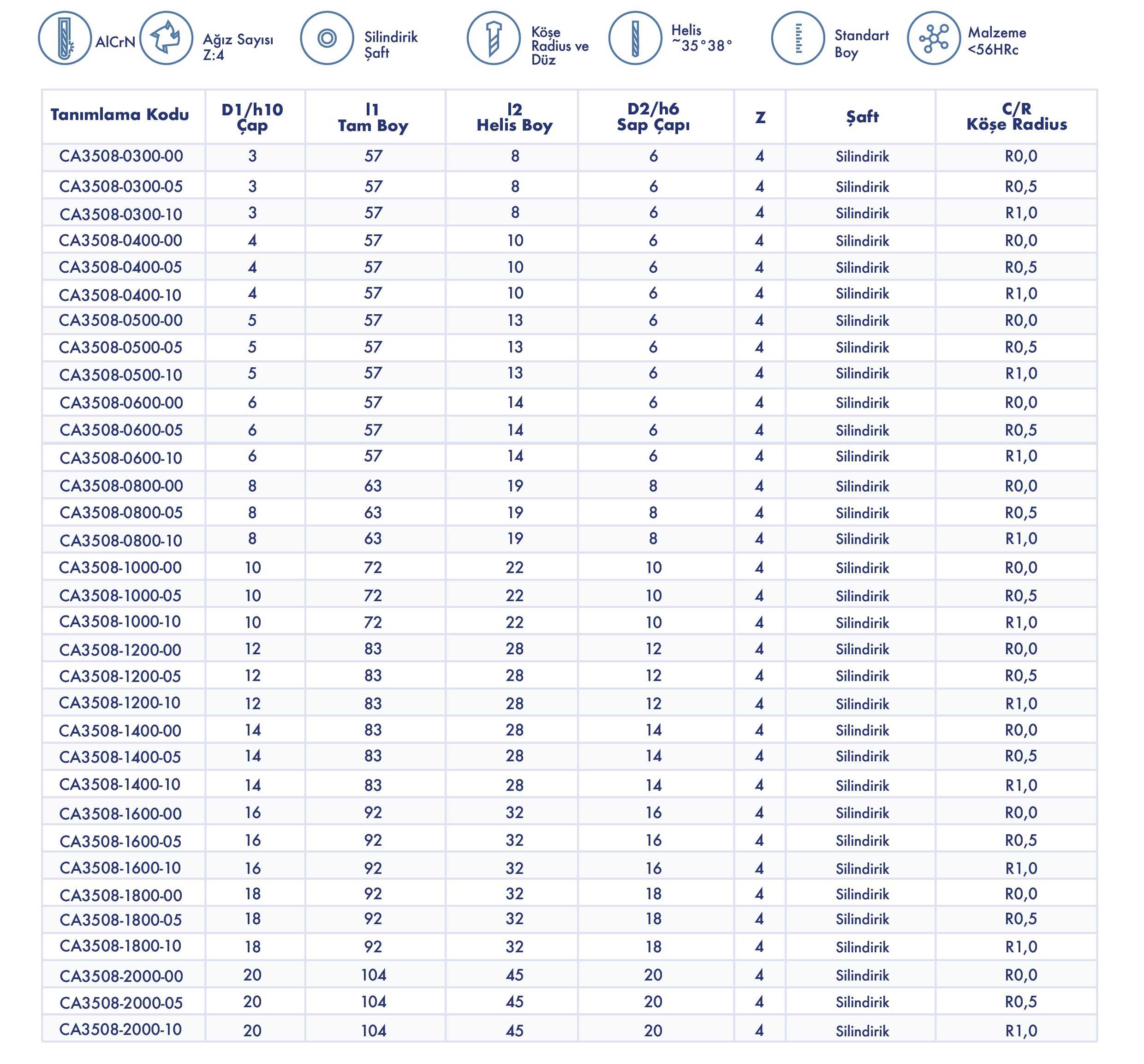 AlCrN Ağız Sayısı Z:4 Silindirik Şaft Köşe Radius ve Düz Helis ~35°38° Standart Boy Malzeme <56HRc

| Tanımlama Kodu | D1/h10 Çap | l1 Tam Boy | l2 Helis Boy | D2/h6 Sap Çapı | Z | Şaft | C/R Köşe Radius |
|---|---|---|---|---|---|---|---|
| CA3508-0300-00 | 3 | 57 | 8 | 6 | 4 | Silindirik | R0,0 |
| CA3508-0300-05 | 3 | 57 | 8 | 6 | 4 | Silindirik | R0,5 |
| CA3508-0300-10 | 3 | 57 | 8 | 6 | 4 | Silindirik | R1,0 |
| CA3508-0400-00 | 4 | 57 | 10 | 6 | 4 | Silindirik | R0,0 |
| CA3508-0400-05 | 4 | 57 | 10 | 6 | 4 | Silindirik | R0,5 |
| CA3508-0400-10 | 4 | 57 | 10 | 6 | 4 | Silindirik | R1,0 |
| CA3508-0500-00 | 5 | 57 | 13 | 6 | 4 | Silindirik | R0,0 |
| CA3508-0500-05 | 5 | 57 | 13 | 6 | 4 | Silindirik | R0,5 |
| CA3508-0500-10 | 5 | 57 | 13 | 6 | 4 | Silindirik | R1,0 |
| CA3508-0600-00 | 6 | 57 | 14 | 6 | 4 | Silindirik | R0,0 |
| CA3508-0600-05 | 6 | 57 | 14 | 6 | 4 | Silindirik | R0,5 |
| CA3508-0600-10 | 6 | 57 | 14 | 6 | 4 | Silindirik | R1,0 |
| CA3508-0800-00 | 8 | 63 | 19 | 8 | 4 | Silindirik | R0,0 |
| CA3508-0800-05 | 8 | 63 | 19 | 8 | 4 | Silindirik | R0,5 |
| CA3508-0800-10 | 8 | 63 | 19 | 8 | 4 | Silindirik | R1,0 |
| CA3508-1000-00 | 10 | 72 | 22 | 10 | 4 | Silindirik | R0,0 |
| CA3508-1000-05 | 10 | 72 | 22 | 10 | 4 | Silindirik | R0,5 |
| CA3508-1000-10 | 10 | 72 | 22 | 10 | 4 | Silindirik | R1,0 |
| CA3508-1200-00 | 12 | 83 | 28 | 12 | 4 | Silindirik | R0,0 |
| CA3508-1200-05 | 12 | 83 | 28 | 12 | 4 | Silindirik | R0,5 |
| CA3508-1200-10 | 12 | 83 | 28 | 12 | 4 | Silindirik | R1,0 |
| CA3508-1400-00 | 14 | 83 | 28 | 14 | 4 | Silindirik | R0,0 |
| CA3508-1400-05 | 14 | 83 | 28 | 14 | 4 | Silindirik | R0,5 |
| CA3508-1400-10 | 14 | 83 | 28 | 14 | 4 | Silindirik | R1,0 |
| CA3508-1600-00 | 16 | 92 | 32 | 16 | 4 | Silindirik | R0,0 |
| CA3508-1600-05 | 16 | 92 | 32 | 16 | 4 | Silindirik | R0,5 |
| CA3508-1600-10 | 16 | 92 | 32 | 16 | 4 | Silindirik | R1,0 |
| CA3508-1800-00 | 18 | 92 | 32 | 18 | 4 | Silindirik | R0,0 |
| CA3508-1800-05 | 18 | 92 | 32 | 18 | 4 | Silindirik | R0,5 |
| CA3508-1800-10 | 18 | 92 | 32 | 18 | 4 | Silindirik | R1,0 |
| CA3508-2000-00 | 20 | 104 | 45 | 20 | 4 | Silindirik | R0,0 |
| CA3508-2000-05 | 20 | 104 | 45 | 20 | 4 | Silindirik | R0,5 |
| CA3508-2000-10 | 20 | 104 | 45 | 20 | 4 | Silindirik | R1,0 |